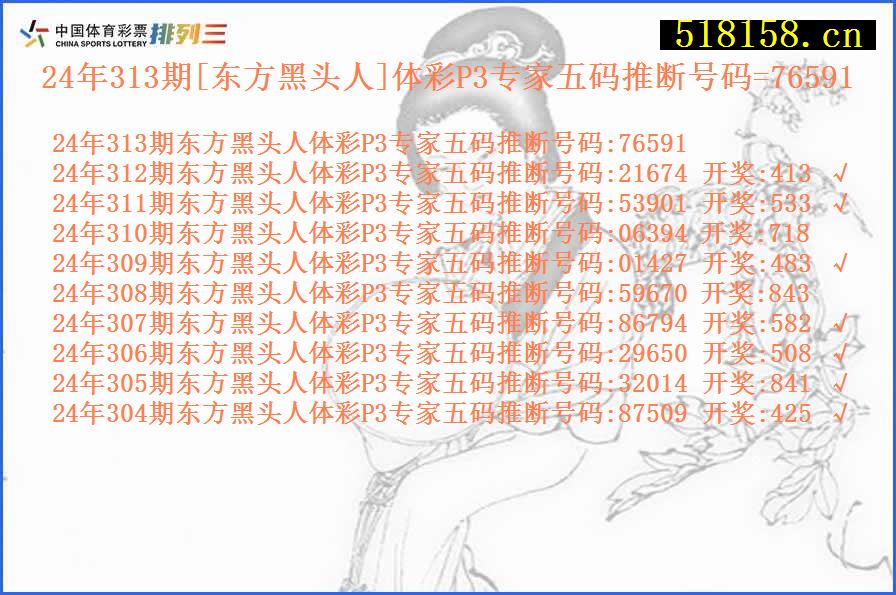 中国体育彩票 CHINA SPORTS LOTTERY 排列三

518158.cn

24年313期[东方黑头人]体彩P3专家五码推断号码=76591

24年313期东方黑头人体彩P3专家五码推断号码:76591
24年312期东方黑头人体彩P3专家五码推断号码:21674 开奖:413 √
24年311期东方黑头人体彩P3专家五码推断号码:53901 开奖:533 √
24年310期东方黑头人体彩P3专家五码推断号码:06394 开奖:718
24年309期东方黑头人体彩P3专家五码推断号码:01427 开奖:483 √
24年308期东方黑头人体彩P3专家五码推断号码:59670 开奖:843
24年307期东方黑头人体彩P3专家五码推断号码:86794 开奖:582 √
24年306期东方黑头人体彩P3专家五码推断号码:29650 开奖:508 √
24年305期东方黑头人体彩P3专家五码推断号码:32014 开奖:841 √
24年304期东方黑头人体彩P3专家五码推断号码:87509 开奖:425 √